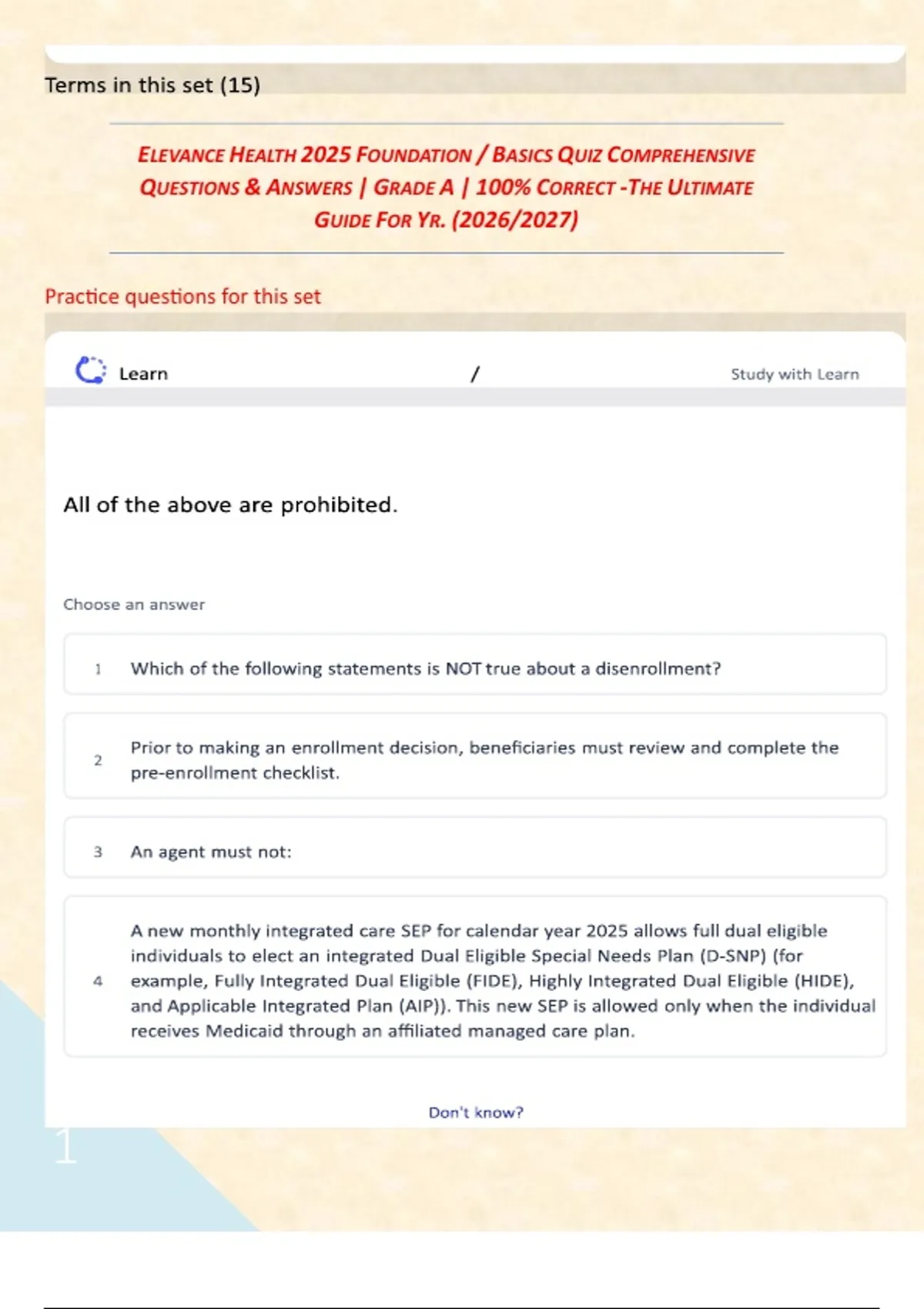 Terms in this set (15)

ELEVANCE HEALTH 2025 FOUNDATION / BASICS QUIZ COMPREHENSIVE QUESTIONS & ANSWERS | GRADE A | 100% CORRECT -THE ULTIMATE GUIDE FOR YR. (2026/2027)

Practice questions for this set

Learn / Study with Learn

All of the above are prohibited.

Choose an answer

1 Which of the following statements is NOT true about a disenrollment?

2 Prior to making an enrollment decision, beneficiaries must review and complete the pre-enrollment checklist.

3 An agent must not:

4 A new monthly integrated care SEP for calendar year 2025 allows full dual eligible individuals to elect an integrated Dual Eligible Special Needs Plan (D-SNP) (for example, Fully Integrated Dual Eligible (FIDE), Highly Integrated Dual Eligible (HIDE), and Applicable Integrated Plan (AIP)). This new SEP is allowed only when the individual receives Medicaid through an affiliated managed care plan.

Don't know?

1